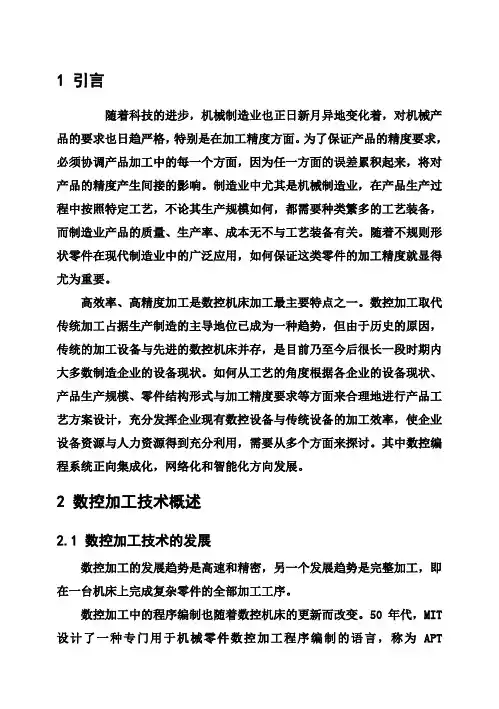 1 引言

随着科技的进步，机械制造业也正日新月异地变化着，对机械产品的要求也日趋严格，特别是在加工精度方面。为了保证产品的精度要求，必须协调产品加工中的每一个方面，因为任一方面的误差累积起来，将对产品的精度产生间接的影响。制造业中尤其是机械制造业，在产品生产过程中按照特定工艺，不论其生产规模如何，都需要种类繁多的工艺装备，而制造业产品的质量、生产率、成本无不与工艺装备有关。随着不规则形状零件在现代制造业中的广泛应用，如何保证这类零件的加工精度就显得尤为重要。

高效率、高精度加工是数控机床加工最主要特点之一。数控加工取代传统加工占据生产制造的主导地位已成为一种趋势，但由于历史的原因，传统的加工设备与先进的数控机床并存，是目前乃至今后很长一段时期内大多数制造企业的设备现状。如何从工艺的角度根据各企业的设备现状、产品生产规模、零件结构形式与加工精度要求等方面来合理地进行产品工艺方案设计，充分发挥企业现有数控设备与传统设备的加工效率，使企业设备资源与人力资源得到充分利用，需要从多个方面来探讨。其中数控编程系统正向集成化，网络化和智能化方向发展。

2 数控加工技术概述

2.1 数控加工技术的发展

数控加工的发展趋势是高速和精密，另一个发展趋势是完整加工，即在一台机床上完成复杂零件的全部加工工序。

数控加工中的程序编制也随着数控机床的更新而改变。50 年代，MIT 设计了一种专门用于机械零件数控加工程序编制的语言，称为 APT